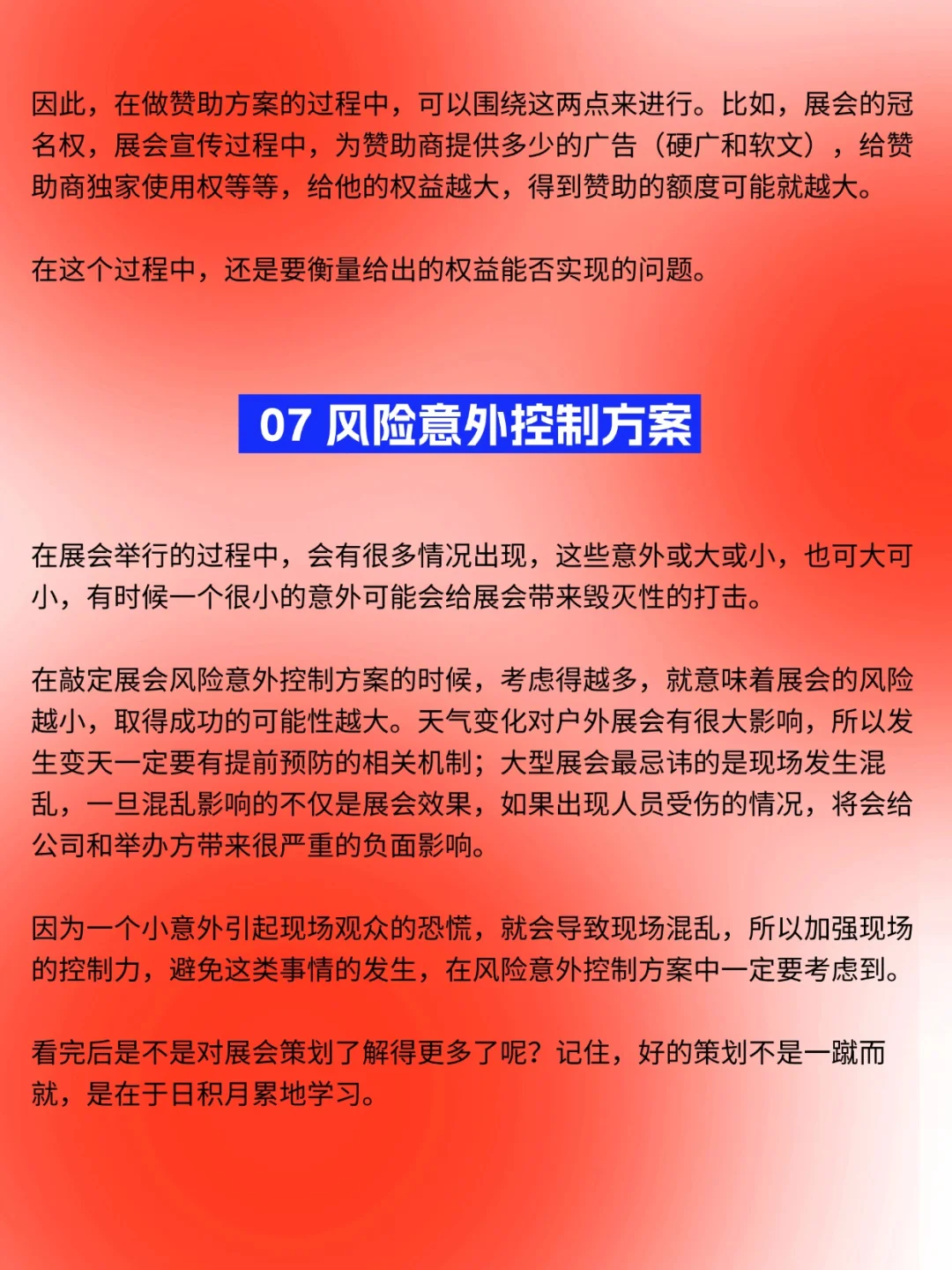 因此，在做赞助方案的过程中，可以围绕这两点来进行。比如，展会的冠名权，展会宣传过程中，为赞助商提供多少的广告（硬广和软文），给赞助商独家使用权等等，给他的权益越大，得到赞助的额度可能就越大。

在这个过程中，还是要衡量给出的权益能否实现的问题。

07 风险意外控制方案

在展会举行的过程中，会有很多情况出现，这些意外或大或小，也可大可小，有时候一个很小的意外可能会给展会带来毁灭性的打击。

在敲定展会风险意外控制方案的时候，考虑得越多，就意味着展会的风险越小，取得成功的可能性越大。天气变化对户外展会有很大影响，所以发生变天一定要有提前预防的相关机制；大型展会最忌讳的是现场发生混乱，一旦混乱影响的不仅是展会效果，如果出现人员受伤的情况，将会给公司和举办方带来很严重的负面影响。

因为一个小意外引起现场观众的恐慌，就会导致现场混乱，所以加强现场的控制力，避免这类事情的发生，在风险意外控制方案中一定要考虑到。

看完后是不是对展会策划了解得更多了呢？记住，好的策划不是一蹴而就，是在于日积月累地学习。